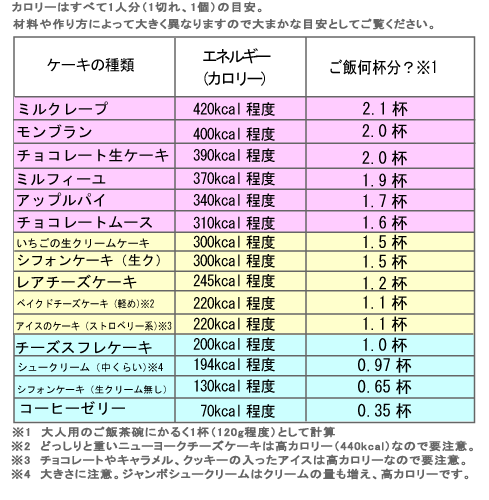 カロリーはすべて1人分（1切れ、1個）の目安。
材料や作り方によって大きく異なりますので大まかな目安としてご覧ください。

| ケーキの種類 | エネルギー（カロリー） | ご飯何杯分？※1 |
|---|---|---|
| ミルクレープ | 420kcal 程度 | 2.1 杯 |
| モンブラン | 400kcal 程度 | 2.0 杯 |
| チョコレート生ケーキ | 390kcal 程度 | 2.0 杯 |
| ミルフィーユ | 370kcal 程度 | 1.9 杯 |
| アップルパイ | 340kcal 程度 | 1.7 杯 |
| チョコレートムース | 310kcal 程度 | 1.6 杯 |
| いちごの生クリームケーキ | 300kcal 程度 | 1.5 杯 |
| シフォンケーキ（生ク） | 300kcal 程度 | 1.5 杯 |
| レアチーズケーキ | 245kcal 程度 | 1.2 杯 |
| ベイクドチーズケーキ（軽め）※2 | 220kcal 程度 | 1.1 杯 |
| アイスのケーキ（ストロベリー系）※3 | 220kcal 程度 | 1.1 杯 |
| チーズスフレケーキ | 200kcal 程度 | 1.0 杯 |
| シュークリーム（中くらい）※4 | 194kcal 程度 | 0.97 杯 |
| シフォンケーキ（生クリーム無し） | 130kcal 程度 | 0.65 杯 |
| コーヒーゼリー | 70kcal 程度 | 0.35 杯 |

※1　大人用のご飯茶碗にかるく1杯（120g程度）として計算
※2　どっしりと重いニューヨークチーズケーキは高カロリー（440kcal）なので要注意。
※3　チョコレートやキャラメル、クッキーの入ったアイスは高カロリーなので要注意。
※4　大きさに注意。ジャンボシュークリームはクリームの量も増え、高カロリーです。